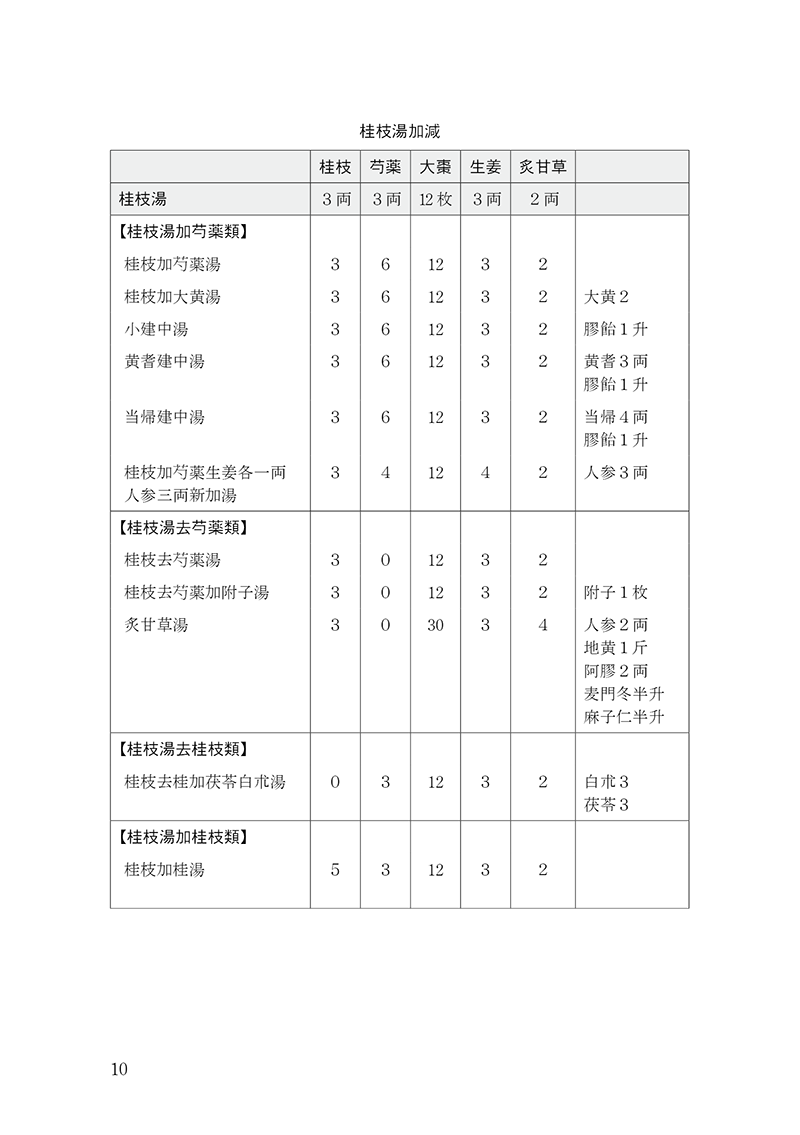 桂枝湯加減

| | 桂枝 | 芍薬 | 大棗 | 生姜 | 炙甘草 | |
|---|---|---|---|---|---|---|
| 桂枝湯 | 3両 | 3両 | 12枚 | 3両 | 2両 | |
| 【桂枝湯加芍薬類】 | | | | | | |
| 桂枝加芍薬湯 | 3 | 6 | 12 | 3 | 2 | |
| 桂枝加大黄湯 | 3 | 6 | 12 | 3 | 2 | 大黄2 |
| 小建中湯 | 3 | 6 | 12 | 3 | 2 | 膠飴1升 |
| 黄耆建中湯 | 3 | 6 | 12 | 3 | 2 | 黄耆3両 膠飴1升 |
| 当帰建中湯 | 3 | 6 | 12 | 3 | 2 | 当帰4両 膠飴1升 |
| 桂枝加芍薬生姜各一両人参三両新加湯 | 3 | 4 | 12 | 4 | 2 | 人参3両 |
| 【桂枝湯去芍薬類】 | | | | | | |
| 桂枝去芍薬湯 | 3 | 0 | 12 | 3 | 2 | |
| 桂枝去芍薬加附子湯 | 3 | 0 | 12 | 3 | 2 | 附子1枚 |
| 炙甘草湯 | 3 | 0 | 30 | 3 | 4 | 人参2両 地黄1斤 阿膠2両 麦門冬半升 麻子仁半升 |
| 【桂枝湯去桂枝類】 | | | | | | |
| 桂枝去桂加茯苓白朮湯 | 0 | 3 | 12 | 3 | 2 | 白朮3 茯苓3 |
| 【桂枝湯加桂枝類】 | | | | | | |
| 桂枝加桂湯 | 5 | 3 | 12 | 3 | 2 | |

10